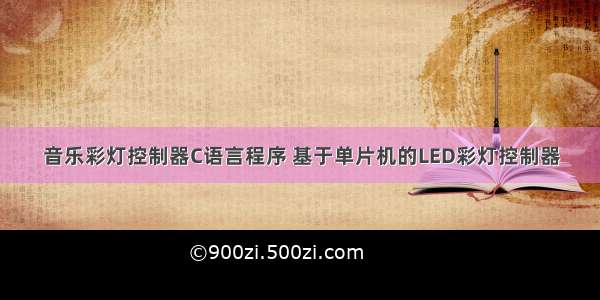 音乐彩灯控制器C语言程序 基于单片机的LED彩灯控制器

©900zi.500zi.com